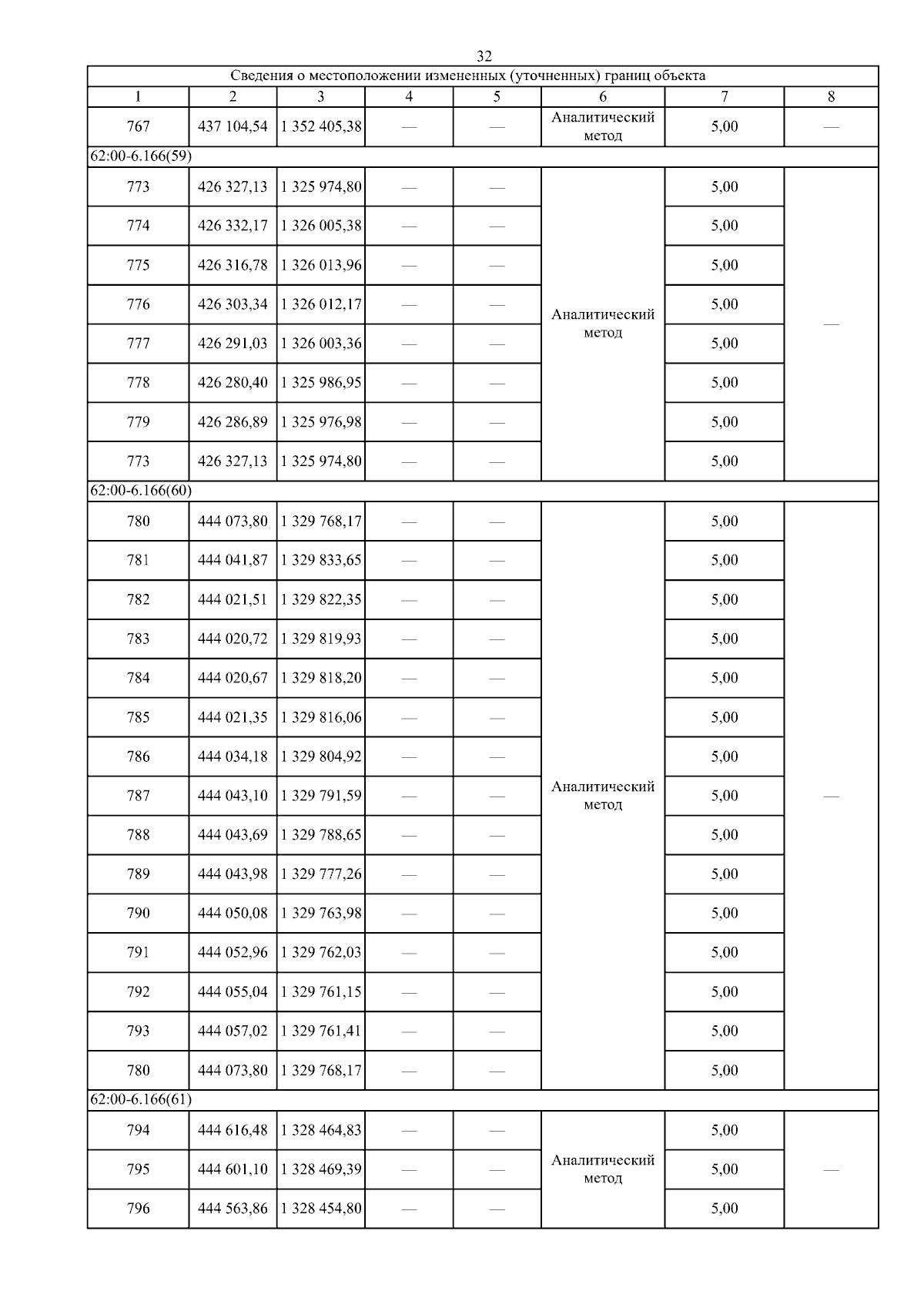 32

| Сведения о местоположении измененных (уточненных) границ объекта | | | | | | | |
|---|---|---|---|---|---|---|---|
| 1 | 2 | 3 | 4 | 5 | 6 | 7 | 8 |
| 767 | 437 104,54 | 1 352 405,38 | — | — | Аналитический метод | 5,00 | — |
| 62:00-6.166(59) | | | | | | | |
| 773 | 426 327,13 | 1 325 974,80 | — | — | Аналитический метод | 5,00 | — |
| 774 | 426 332,17 | 1 326 005,38 | — | — | | 5,00 | |
| 775 | 426 316,78 | 1 326 013,96 | — | — | | 5,00 | |
| 776 | 426 303,34 | 1 326 012,17 | — | — | | 5,00 | |
| 777 | 426 291,03 | 1 326 003,36 | — | — | | 5,00 | |
| 778 | 426 280,40 | 1 325 986,95 | — | — | | 5,00 | |
| 779 | 426 286,89 | 1 325 976,98 | — | — | | 5,00 | |
| 773 | 426 327,13 | 1 325 974,80 | — | — | | 5,00 | |
| 62:00-6.166(60) | | | | | | | |
| 780 | 444 073,80 | 1 329 768,17 | — | — | Аналитический метод | 5,00 | — |
| 781 | 444 041,87 | 1 329 833,65 | — | — | | 5,00 | |
| 782 | 444 021,51 | 1 329 822,35 | — | — | | 5,00 | |
| 783 | 444 020,72 | 1 329 819,93 | — | — | | 5,00 | |
| 784 | 444 020,67 | 1 329 818,20 | — | — | | 5,00 | |
| 785 | 444 021,35 | 1 329 816,06 | — | — | | 5,00 | |
| 786 | 444 034,18 | 1 329 804,92 | — | — | | 5,00 | |
| 787 | 444 043,10 | 1 329 791,59 | — | — | | 5,00 | |
| 788 | 444 043,69 | 1 329 788,65 | — | — | | 5,00 | |
| 789 | 444 043,98 | 1 329 777,26 | — | — | | 5,00 | |
| 790 | 444 050,08 | 1 329 763,98 | — | — | | 5,00 | |
| 791 | 444 052,96 | 1 329 762,03 | — | — | | 5,00 | |
| 792 | 444 055,04 | 1 329 761,15 | — | — | | 5,00 | |
| 793 | 444 057,02 | 1 329 761,41 | — | — | | 5,00 | |
| 780 | 444 073,80 | 1 329 768,17 | — | — | | 5,00 | |
| 62:00-6.166(61) | | | | | | | |
| 794 | 444 616,48 | 1 328 464,83 | — | — | Аналитический метод | 5,00 | — |
| 795 | 444 601,10 | 1 328 469,39 | — | — | | 5,00 | |
| 796 | 444 563,86 | 1 328 454,80 | — | — | | 5,00 | |